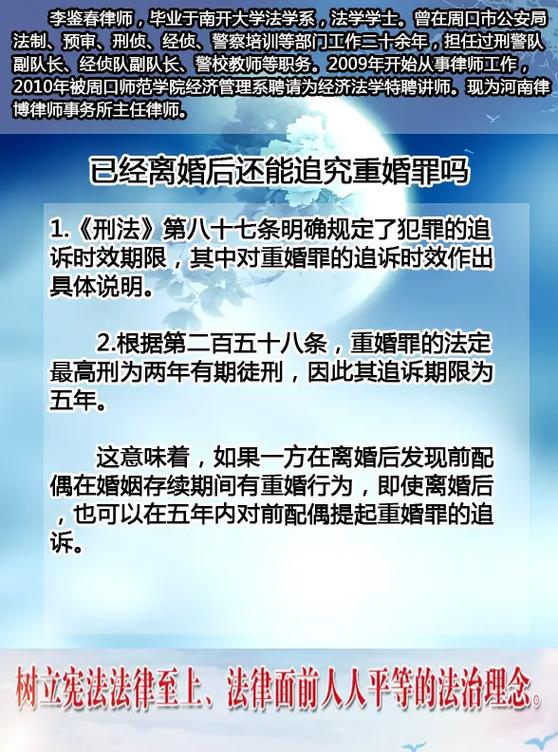 李鉴春律师，毕业于南开大学法学系，法学学士。曾在周口市公安局法制、预审、刑侦、经侦、警察培训等部门工作二十余年，担任过刑警队副队长、经侦队副队长、警校教师等职务。2009年开始从事律师工作，2010年被周口师范学院经济管理系聘请为经济法学特聘讲师。现为河南律博律师事务所主任律师。

已经离婚后还能追究重婚罪吗

1.《刑法》第八十七条明确规定了犯罪的追诉时效期限，其中对重婚罪的追诉时效作出具体说明。

2.根据第二百五十八条，重婚罪的法定最高刑为两年有期徒刑，因此其追诉期限为五年。

这意味着，如果一方在离婚后发现前配偶在婚姻存续期间有重婚行为，即使离婚后，也可以在五年内对前配偶提起重婚罪的追诉。

树立宪法法律至上、法律面前人人平等的法治理念。